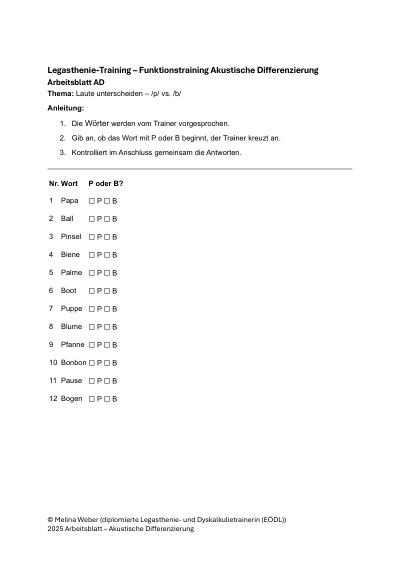 Legasthenie-Training – Funktionstraining Akustische Differenzierung
Arbeitsblatt AD

Thema: Laute unterscheiden – /p/ vs. /b/

Anleitung:

1. Die Wörter werden vom Trainer vorgesprochen.
2. Gib an, ob das Wort mit P oder B beginnt, der Trainer kreuzt an.
3. Kontrolliert im Anschluss gemeinsam die Antworten.

| Nr. | Wort | P oder B? |
|---|---|---|
| 1 | Papa | ☐ P ☐ B |
| 2 | Ball | ☐ P ☐ B |
| 3 | Pinsel | ☐ P ☐ B |
| 4 | Biene | ☐ P ☐ B |
| 5 | Palme | ☐ P ☐ B |
| 6 | Boot | ☐ P ☐ B |
| 7 | Puppe | ☐ P ☐ B |
| 8 | Blume | ☐ P ☐ B |
| 9 | Pfanne | ☐ P ☐ B |
| 10 | Bonbon | ☐ P ☐ B |
| 11 | Pause | ☐ P ☐ B |
| 12 | Bogen | ☐ P ☐ B |

© Melina Weber (diplomierte Legasthenie- und Dyskalkulietrainerin (EÖDL))
2025 Arbeitsblatt – Akustische Differenzierung